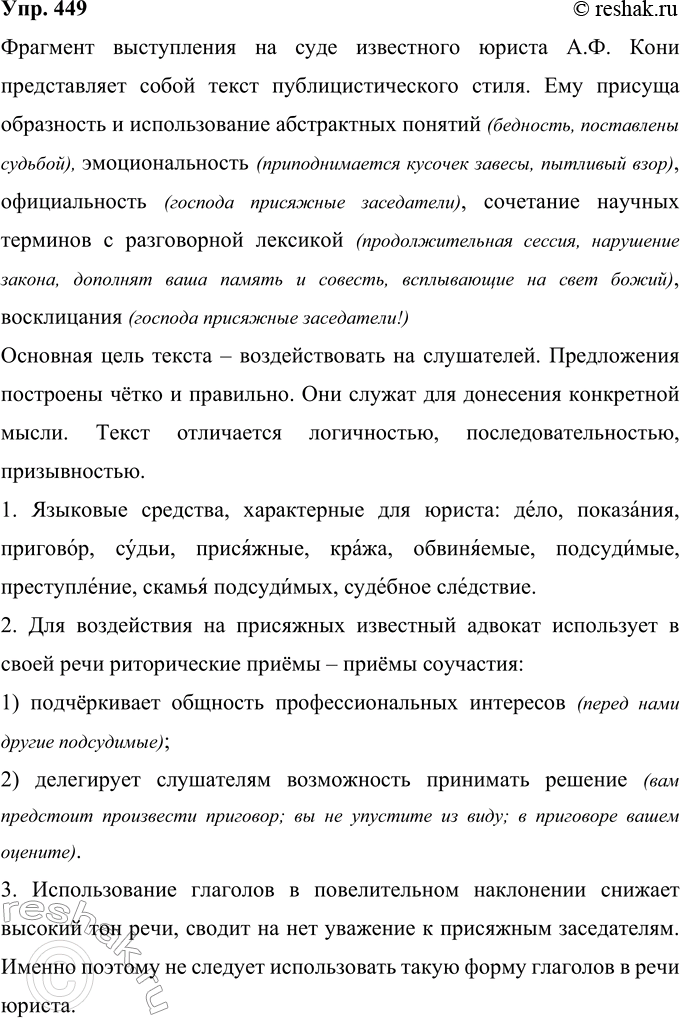 Упр. 449 © reshak.ru

Фрагмент выступления на суде известного юриста А.Ф. Кони представляет собой текст публицистического стиля. Ему присуща образность и использование абстрактных понятий (бедность, поставлены судьбой), эмоциональность (приподнимается кусочек завесы, пытливый взор), официальность (господа присяжные заседатели), сочетание научных терминов с разговорной лексикой (продолжительная сессия, нарушение закона, дополнят ваша память и совесть, всплывающие на свет божий), восклицания (господа присяжные заседатели!)

Основная цель текста – воздействовать на слушателей. Предложения построены чётко и правильно. Они служат для донесения конкретной мысли. Текст отличается логичностью, последовательностью, призывностью.

1. Языковые средства, характерные для юриста: де́ло, показа́ния, пригово́р, су́дьи, прися́жные, кра́жа, обвиня́емые, подсуди́мые, преступле́ние, скамья́ подсуди́мых, суде́бное сле́дствие.

2. Для воздействия на присяжных известный адвокат использует в своей речи риторические приёмы – приёмы соучастия:

1) подчёркивает общность профессиональных интересов (перед нами другие подсудимые);

2) делегирует слушателям возможность принимать решение (вам предстоит произвести приговор; вы не упустите из виду; в приговоре вашем оцените).

3. Использование глаголов в повелительном наклонении снижает высокий тон речи, сводит на нет уважение к присяжным заседателям. Именно поэтому не следует использовать такую форму глаголов в речи юриста.

reshak.ru